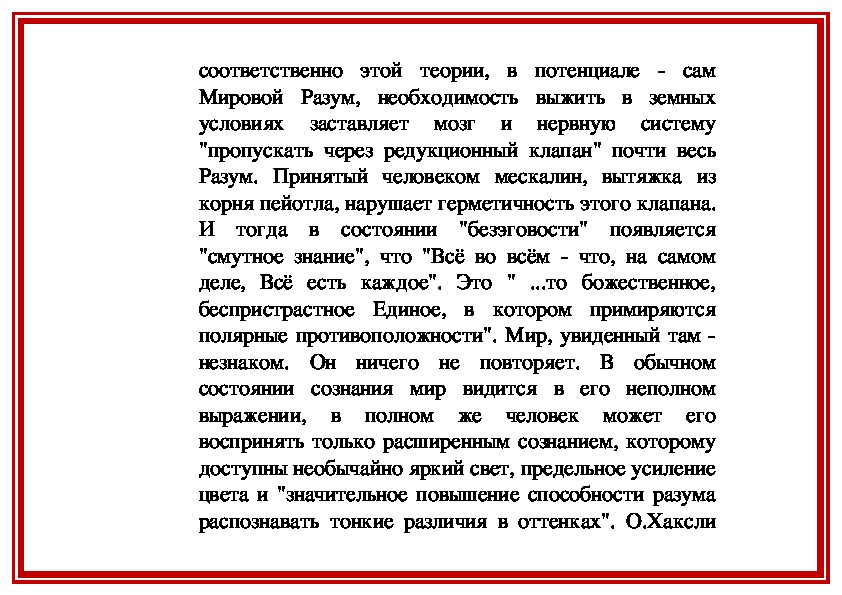 соответственно этой теории, в потенциале - сам Мировой Разум, необходимость выжить в земных условиях заставляет мозг и нервную систему "пропускать через редукционный клапан" почти весь Разум. Принятый человеком мескалин, вытяжка из корня пейотла, нарушает герметичность этого клапана. И тогда в состоянии "безэговости" появляется "смутное знание", что "Всё во всём - что, на самом деле, Всё есть каждое". Это " ...то божественное, беспристрастное Единое, в котором примиряются полярные противоположности". Мир, увиденный там - незнаком. Он ничего не повторяет. В обычном состоянии сознания мир видится в его неполном выражении, в полном же человек может его воспринять только расширенным сознанием, которому доступны необычайно яркий свет, предельное усиление цвета и "значительное повышение способности разума распознавать тонкие различия в оттенках". О.Хаксли